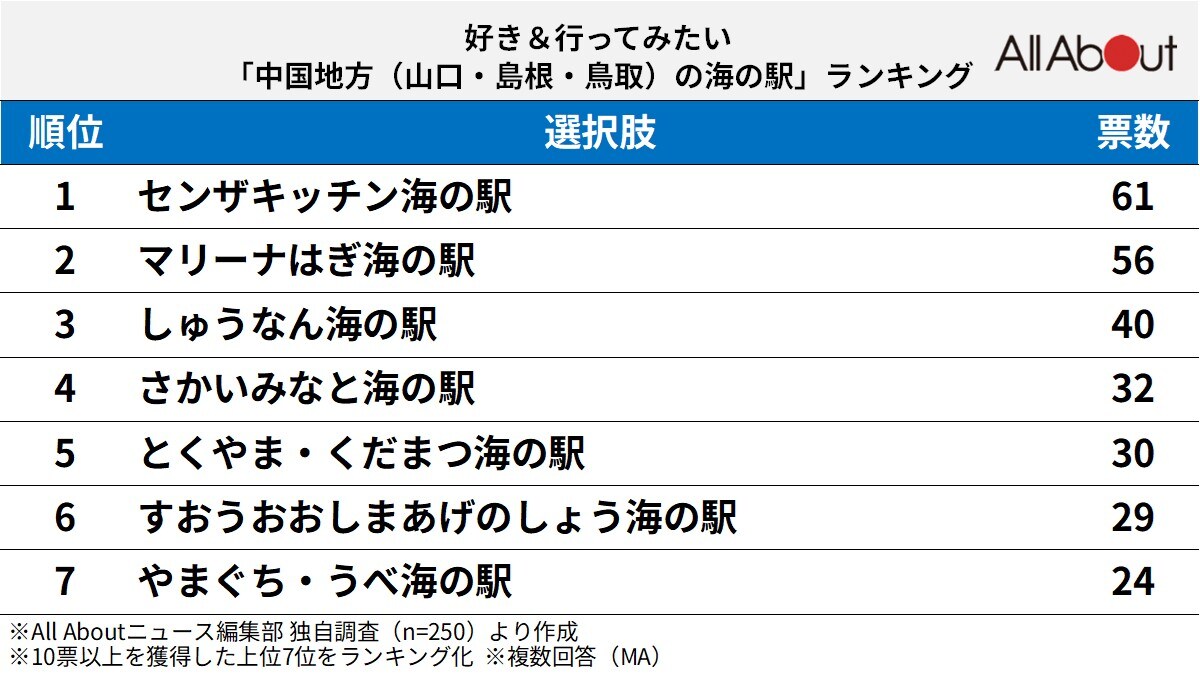 好き＆行ってみたい
「中国地方（山口・島根・鳥取）の海の駅」ランキング

All About

| 順位 | 選択肢 | 票数 |
|---|---|---|
| 1 | センザキッチン海の駅 | 61 |
| 2 | マリーナはぎ海の駅 | 56 |
| 3 | しゅうなん海の駅 | 40 |
| 4 | さかいみなと海の駅 | 32 |
| 5 | とくやま・くだまつ海の駅 | 30 |
| 6 | すおうおおしまあげのしょう海の駅 | 29 |
| 7 | やまぐち・うべ海の駅 | 24 |

※All Aboutニュース編集部 独自調査（n=250）より作成
※10票以上を獲得した上位7位をランキング化 ※複数回答（MA）